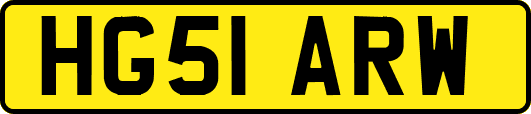 HG51 ARW